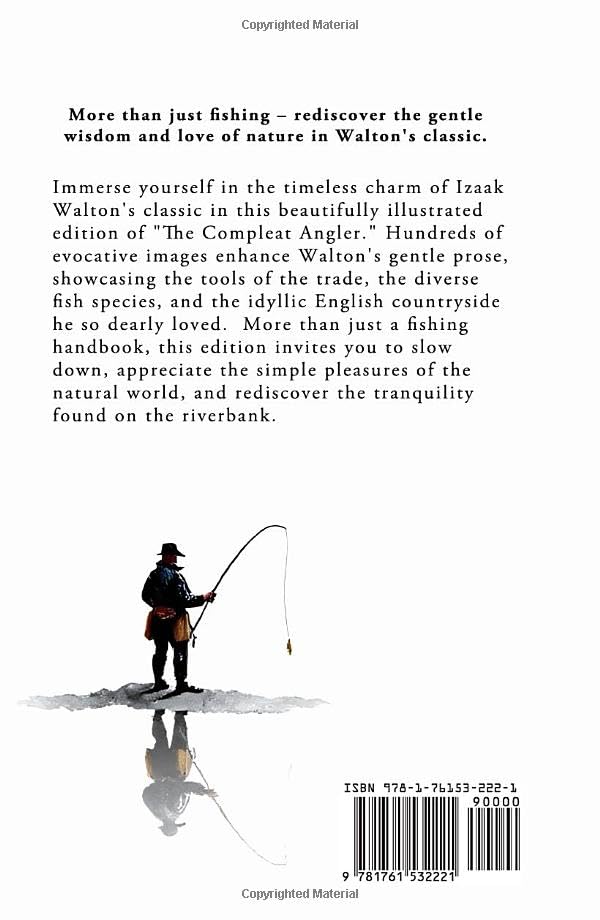 Copyrighted Material

More than just fishing – rediscover the gentle wisdom and love of nature in Walton's classic.

Immerse yourself in the timeless charm of Izaak Walton's classic in this beautifully illustrated edition of "The Compleat Angler." Hundreds of evocative images enhance Walton's gentle prose, showcasing the tools of the trade, the diverse fish species, and the idyllic English countryside he so dearly loved. More than just a fishing handbook, this edition invites you to slow down, appreciate the simple pleasures of the natural world, and rediscover the tranquility found on the riverbank.

ISBN 978-1-76153-222-1

90000

9 781761 532221

Copyrighted Material